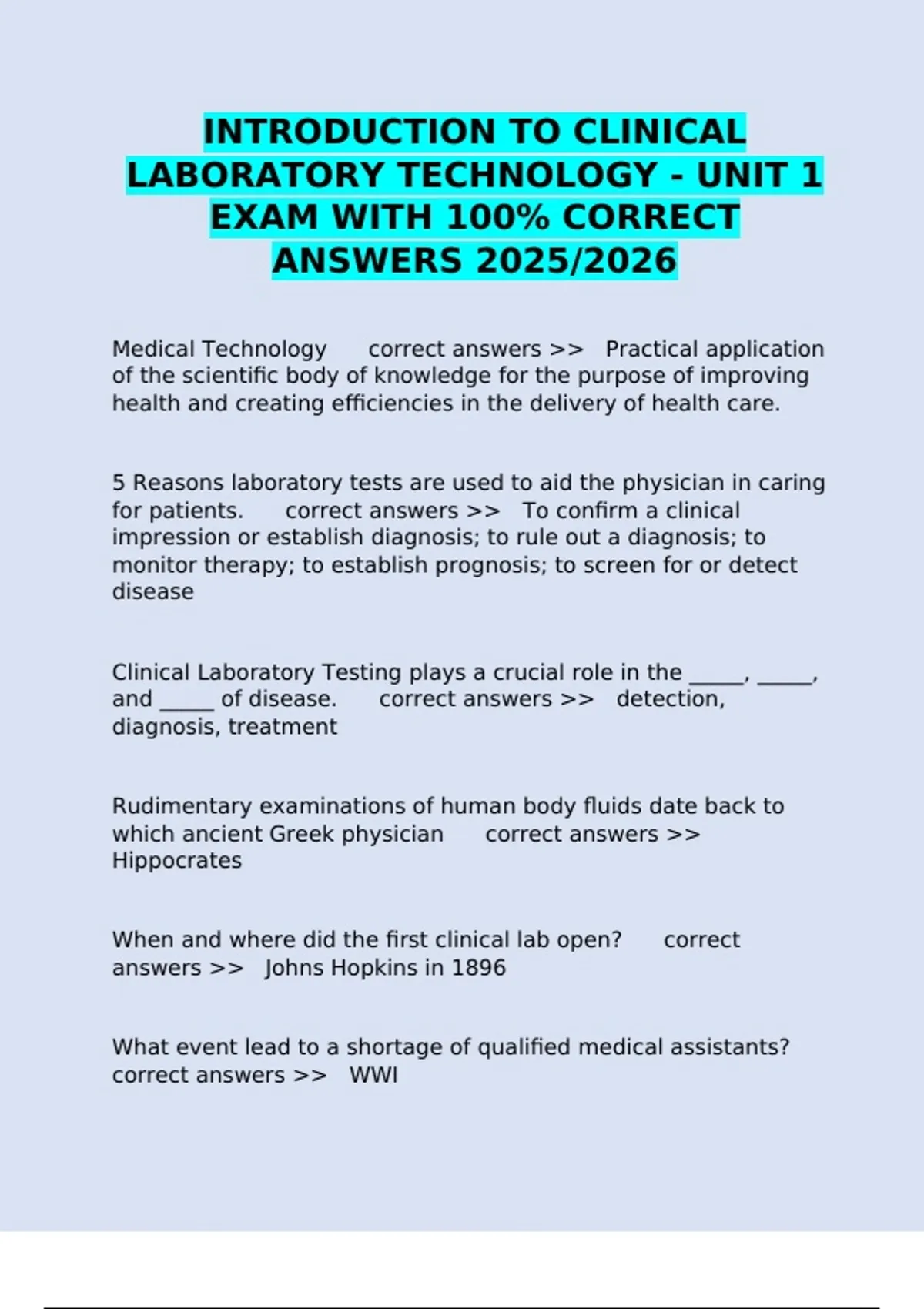 INTRODUCTION TO CLINICAL LABORATORY TECHNOLOGY - UNIT 1 EXAM WITH 100% CORRECT ANSWERS 2025/2026

Medical Technology correct answers >> Practical application of the scientific body of knowledge for the purpose of improving health and creating efficiencies in the delivery of health care.

5 Reasons laboratory tests are used to aid the physician in caring for patients. correct answers >> To confirm a clinical impression or establish diagnosis; to rule out a diagnosis; to monitor therapy; to establish prognosis; to screen for or detect disease

Clinical Laboratory Testing plays a crucial role in the ____, ____, and ____ of disease. correct answers >> detection, diagnosis, treatment

Rudimentary examinations of human body fluids date back to which ancient Greek physician correct answers >> Hippocrates

When and where did the first clinical lab open? correct answers >> Johns Hopkins in 1896

What event lead to a shortage of qualified medical assistants? correct answers >> WWI